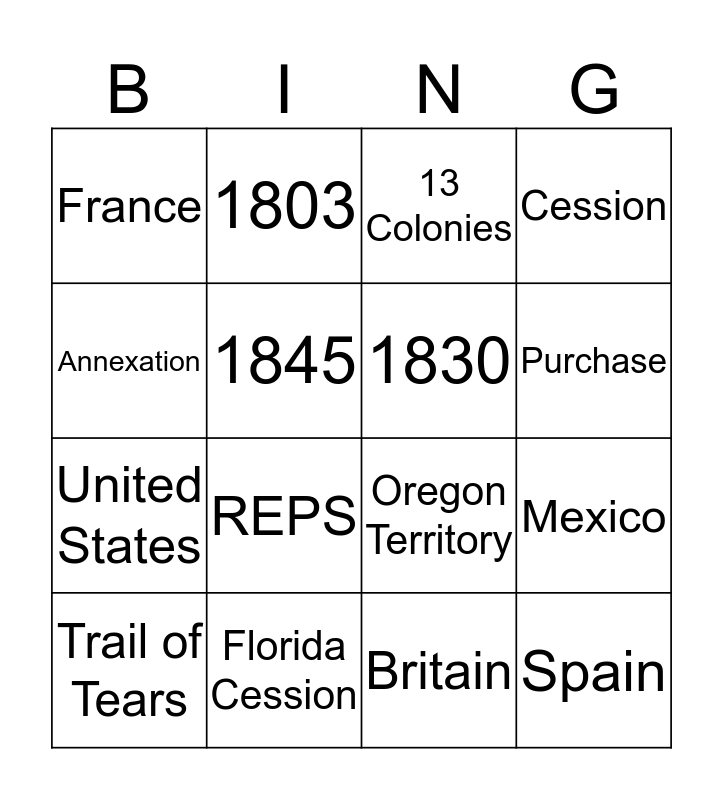 | B | I | N | G |
|---|---|---|---|
| France | 1803 | 13 Colonies | Cession |
| Annexation | 1845 | 1830 | Purchase |
| United States | REPS | Oregon Territory | Mexico |
| Trail of Tears | Florida Cession | Britain | Spain |